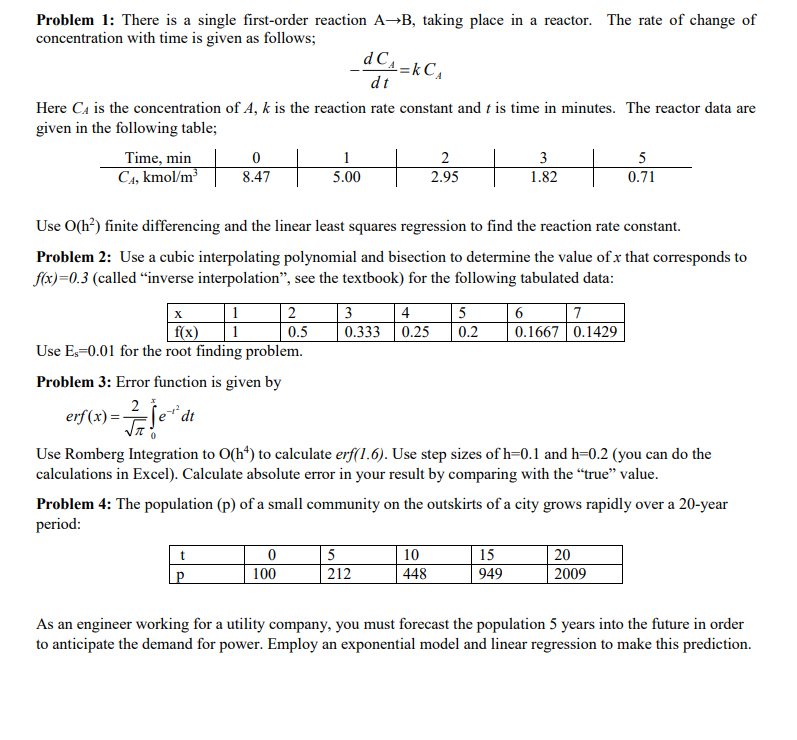 **Problem 1:** There is a single first-order reaction A→B, taking place in a reactor. The rate of change of concentration with time is given as follows;

$-\frac{dC_A}{dt}=kC_A$

Here $C_A$ is the concentration of $A$, $k$ is the reaction rate constant and $t$ is time in minutes. The reactor data are given in the following table;

| Time, min | 0 | 1 | 2 | 3 | 5 |
|---|---|---|---|---|---|
| $C_A$, kmol/m$^3$ | 8.47 | 5.00 | 2.95 | 1.82 | 0.71 |

Use O(h$^2$) finite differencing and the linear least squares regression to find the reaction rate constant.

**Problem 2:** Use a cubic interpolating polynomial and bisection to determine the value of $x$ that corresponds to $f(x)=0.3$ (called "inverse interpolation", see the textbook) for the following tabulated data:

| x | 1 | 2 | 3 | 4 | 5 | 6 | 7 |
|---|---|---|---|---|---|---|---|
| f(x) | 1 | 0.5 | 0.333 | 0.25 | 0.2 | 0.1667 | 0.1429 |

Use E$_s$=0.01 for the root finding problem.

**Problem 3:** Error function is given by

$erf(x)=\frac{2}{\sqrt{\pi}}\int_0^x e^{-t^2}dt$

Use Romberg Integration to O(h$^4$) to calculate $erf(1.6)$. Use step sizes of h=0.1 and h=0.2 (you can do the calculations in Excel). Calculate absolute error in your result by comparing with the "true" value.

**Problem 4:** The population (p) of a small community on the outskirts of a city grows rapidly over a 20-year period:

| t | 0 | 5 | 10 | 15 | 20 |
|---|---|---|---|---|---|
| p | 100 | 212 | 448 | 949 | 2009 |

As an engineer working for a utility company, you must forecast the population 5 years into the future in order to anticipate the demand for power. Employ an exponential model and linear regression to make this prediction.